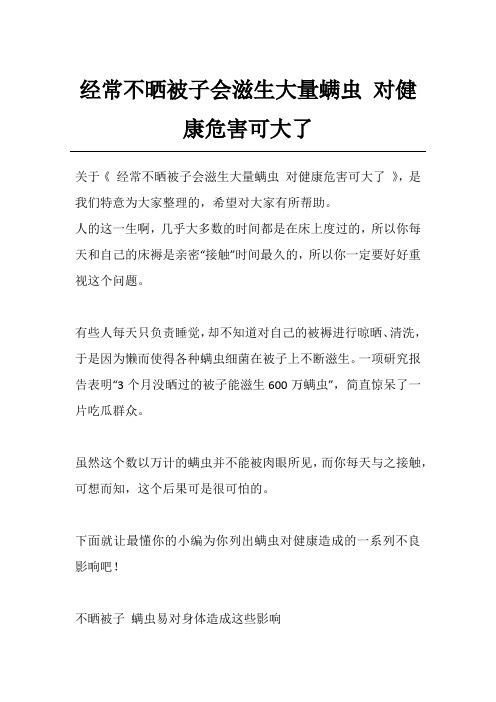 经常不晒被子会滋生大量螨虫 对健康危害可大了

关于《 经常不晒被子会滋生大量螨虫 对健康危害可大了 》，是我们特意为大家整理的，希望对大家有所帮助。
人的这一生啊，几乎大多数的时间都是在床上度过的，所以你每天和自己的床褥是亲密“接触”时间最久的，所以你一定要好好重视这个问题。

有些人每天只负责睡觉，却不知道对自己的被褥进行晾晒、清洗，于是因为懒而使得各种螨虫细菌在被子上不断滋生。一项研究报告表明“3 个月没晒过的被子能滋生 600 万螨虫”，简直惊呆了一片吃瓜群众。

虽然这个数以万计的螨虫并不能被肉眼所见，而你每天与之接触，可想而知，这个后果可是很可怕的。

下面就让最懂你的小编为你列出螨虫对健康造成的一系列不良影响吧！

不晒被子 螨虫易对身体造成这些影响